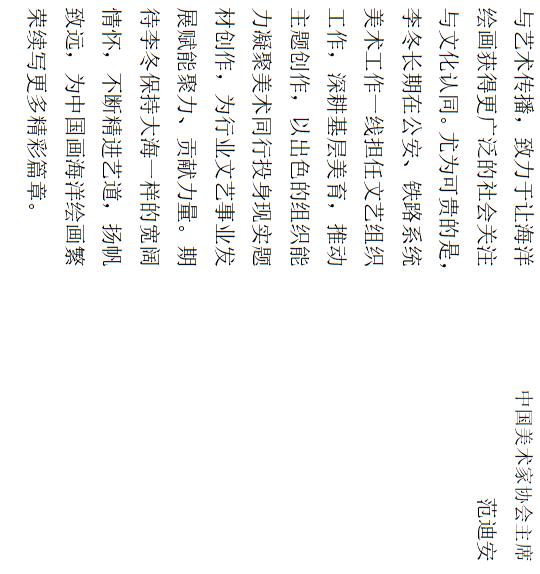 与艺术传播，致力于让海洋绘画获得更广泛的社会关注与文化认同。尤为可贵的是，李冬长期在公安、铁路系统美术工作一线担任文艺组织工作，深耕基层美育，推动主题创作，以出色的组织能力凝聚美术同行投身现实题材创作，为行业文艺事业发展赋能聚力、贡献力量。期待李冬保持大海一样的宽阔情怀，不断精进艺道，扬帆致远，为中国画海洋绘画繁荣续写更多精彩篇章。

中国美术家协会主席
范迪安